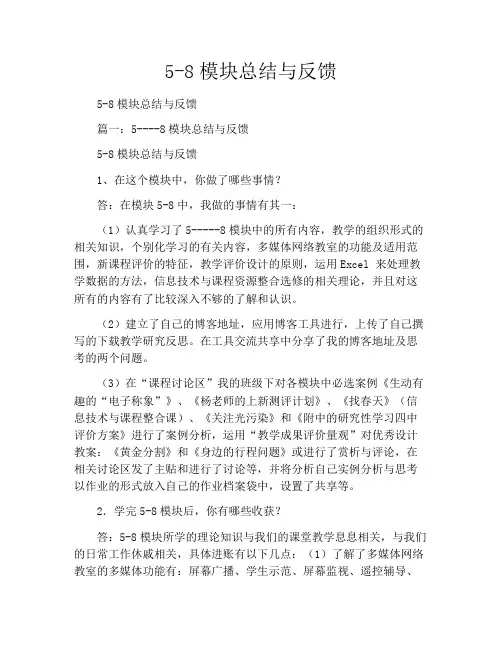 5-8 模块总结与反馈

5-8 模块总结与反馈

篇一：5----8 模块总结与反馈

5-8 模块总结与反馈

1、在这个模块中，你做了哪些事情？

答：在模块 5-8 中，我做的事情有其一：

（1）认真学习了 5-----8 模块中的所有内容，教学的组织形式的相关知识，个别化学习的有关内容，多媒体网络教室的功能及适用范围，新课程评价的特征，教学评价设计的原则，运用 Excel 来处理教学数据的方法，信息技术与课程资源整合选修的相关理论，并且对这所有的内容有了比较深入不够的了解和认识。

（2）建立了自己的博客地址，应用博客工具进行，上传了自己撰写的下载教学研究反思。在工具交流共享中分享了我的博客地址及思考的两个问题。

（3）在“课程讨论区”我的班级下对各模块中必选案例《生动有趣的“电子称象”》、《杨老师的上新测评计划》、《找春天》（信息技术与课程整合课）、《关注光污染》和《附中的研究性学习四中评价方案》进行了案例分析，运用“教学成果评价量观”对优秀设计教案：《黄金分割》和《身边的行程问题》或进行了赏析与评论，在相关讨论区发了主贴和进行了讨论等，并将分析自己实例分析与思考以作业的形式放入自己的作业档案袋中，设置了共享等。

2. 学完 5-8 模块后，你有哪些收获？

答：5-8 模块所学的理论知识与我们的课堂教学息息相关，与我们的日常工作休戚相关，具体进账有以下几点：（1）了解了多媒体网络教室的多媒体功能有：屏幕广播、学生示范、屏幕监视、遥控辅导、